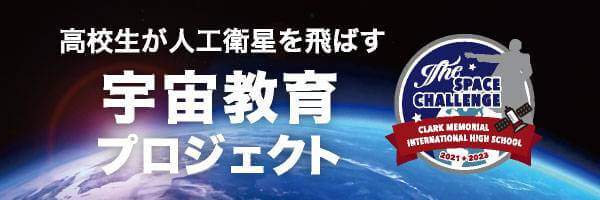 高校生が人工衛星を飛ばす
宇宙教育
プロジェクト

The SPACE CHALLENGE
CLARK MEMORIAL INTERNATIONAL HIGH SCHOOL
2021 ★ 2023